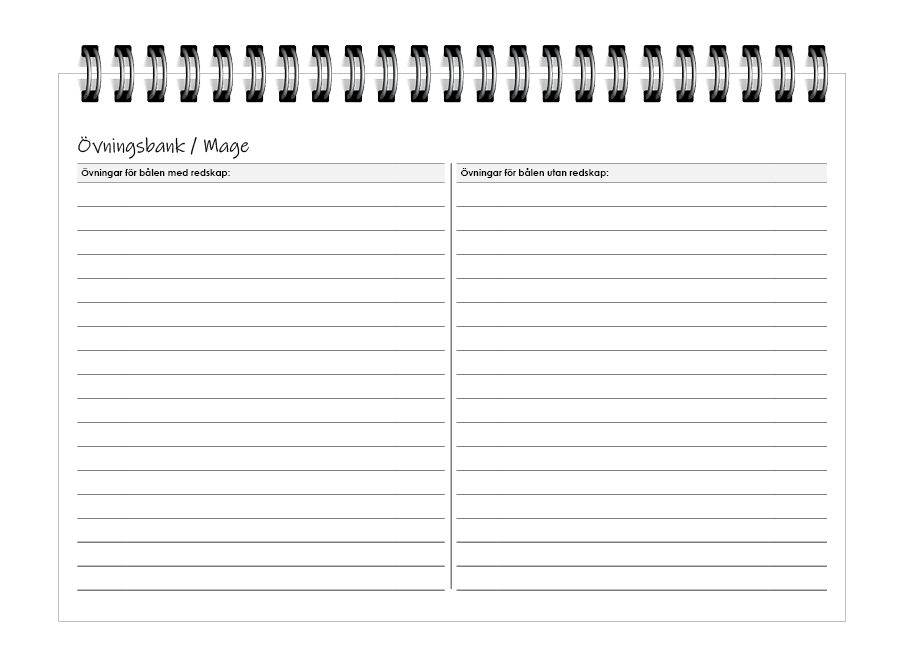 Övningsbank / Mage

Övningar för bålen med redskap:

Övningar för bålen utan redskap: